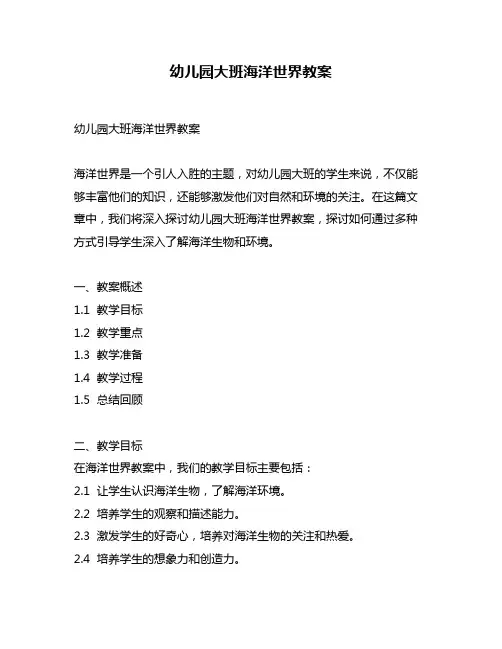 幼儿园大班海洋世界教案

幼儿园大班海洋世界教案

海洋世界是一个引人入胜的主题，对幼儿园大班的学生来说，不仅能够丰富他们的知识，还能够激发他们对自然和环境的关注。在这篇文章中，我们将深入探讨幼儿园大班海洋世界教案，探讨如何通过多种方式引导学生深入了解海洋生物和环境。

一、教案概述
1.1 教学目标
1.2 教学重点
1.3 教学准备
1.4 教学过程
1.5 总结回顾

二、教学目标
在海洋世界教案中，我们的教学目标主要包括：
2.1 让学生认识海洋生物，了解海洋环境。
2.2 培养学生的观察和描述能力。
2.3 激发学生的好奇心，培养对海洋生物的关注和热爱。
2.4 培养学生的想象力和创造力。